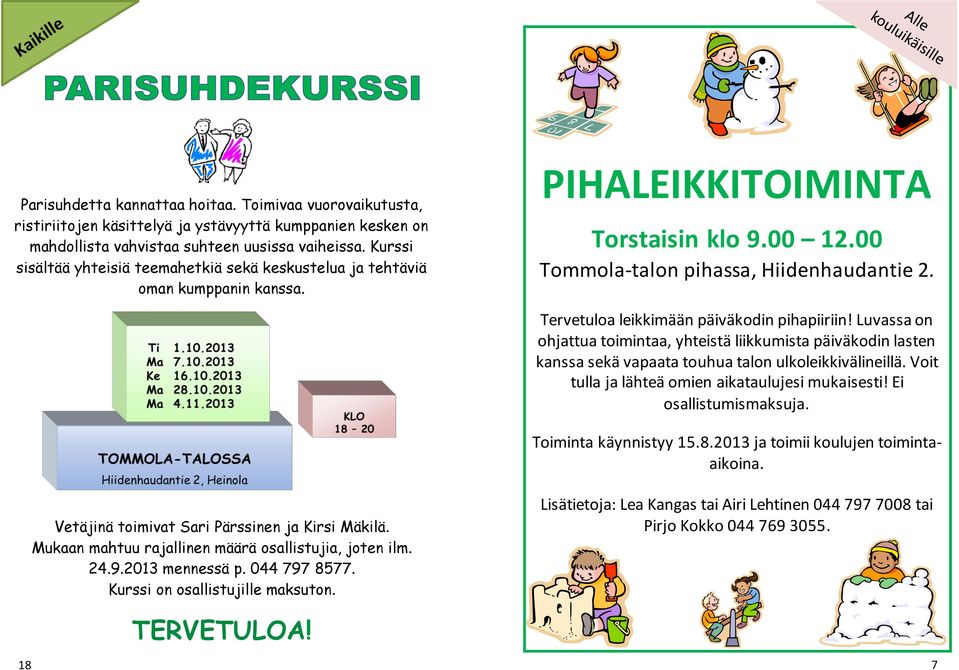 Kaikille

PARISUHDEKURSSI

Parisuhdetta kannattaa hoitaa. Toimivaa vuorovaikutusta, ristiriitojen käsittelyä ja ystävyyttä kumppanien kesken on mahdollista vahvistaa suhteen uusissa vaiheissa. Kurssi sisältää yhteisiä teemahetkiä sekä keskustelua ja tehtäviä oman kumppanin kanssa.

Ti 1.10.2013
Ma 7.10.2013
Ke 16.10.2013
Ma 28.10.2013
Ma 4.11.2013

KLO 18 – 20

TOMMOLA-TALOSSA
Hiidenhaudantie 2, Heinola

Vetäjinä toimivat Sari Pärssinen ja Kirsi Mäkilä. Mukaan mahtuu rajallinen määrä osallistujia, joten ilm. 24.9.2013 mennessä p. 044 797 8577. Kurssi on osallistujille maksuton.

TERVETULOA!

18

Alle kouluikäisille

PIHALEIKKITOIMINTA

Torstaisin klo 9.00 – 12.00
Tommola-talon pihassa, Hiidenhaudantie 2.

Tervetuloa leikkimään päiväkodin pihapiiriin! Luvassa on ohjattua toimintaa, yhteistä liikkumista päiväkodin lasten kanssa sekä vapaata touhua talon ulkoleikkivälineillä. Voit tulla ja lähteä omien aikataulujesi mukaisesti! Ei osallistumismaksuja.

Toiminta käynnistyy 15.8.2013 ja toimii koulujen toiminta-aikoina.

Lisätietoja: Lea Kangas tai Airi Lehtinen 044 797 7008 tai Pirjo Kokko 044 769 3055.

7